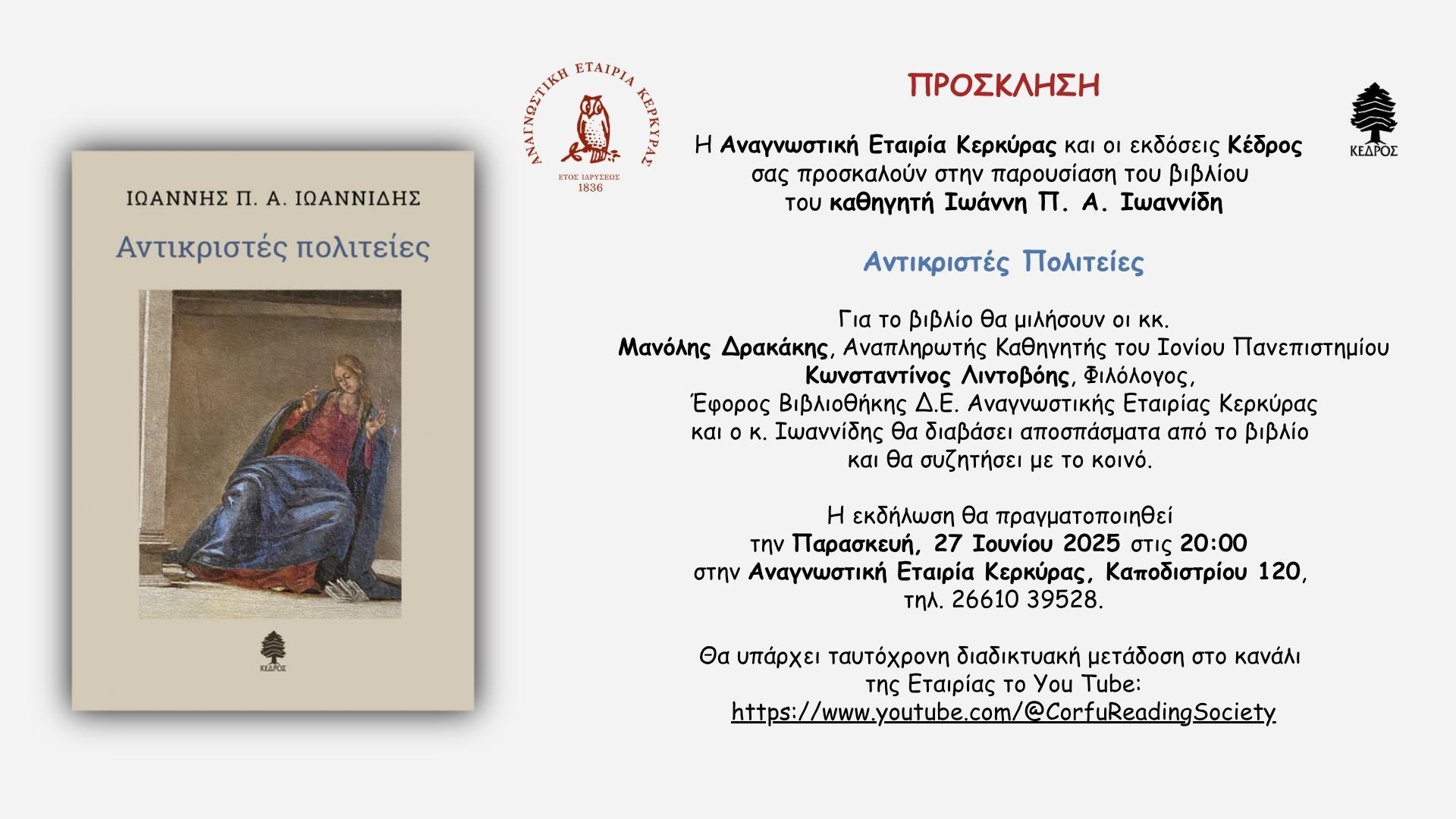 ΙΩΑΝΝΗΣ Π. Α. ΙΩΑΝΝΙΔΗΣ

Αντικριστές πολιτείες

ΚΕΔΡΟΣ

ΑΝΑΓΝΩΣΤΙΚΗ ΕΤΑΙΡΙΑ ΚΕΡΚΥΡΑΣ
ΕΤΟΣ ΙΔΡΥΣΕΩΣ 1836

ΠΡΟΣΚΛΗΣΗ

ΚΕΔΡΟΣ

Η Αναγνωστική Εταιρία Κερκύρας και οι εκδόσεις Κέδρος σας προσκαλούν στην παρουσίαση του βιβλίου του καθηγητή Ιωάννη Π. Α. Ιωαννίδη

Αντικριστές Πολιτείες

Για το βιβλίο θα μιλήσουν οι κκ.
Μανόλης Δρακάκης, Αναπληρωτής Καθηγητής του Ιονίου Πανεπιστημίου
Κωνσταντίνος Λιντοβόης, Φιλόλογος,
Έφορος Βιβλιοθήκης Δ.Ε. Αναγνωστικής Εταιρίας Κερκύρας
και ο κ. Ιωαννίδης θα διαβάσει αποσπάσματα από το βιβλίο
και θα συζητήσει με το κοινό.

Η εκδήλωση θα πραγματοποιηθεί
την Παρασκευή, 27 Ιουνίου 2025 στις 20:00
στην Αναγνωστική Εταιρία Κερκύρας, Καποδιστρίου 120,
τηλ. 26610 39528.

Θα υπάρχει ταυτόχρονη διαδικτυακή μετάδοση στο κανάλι
της Εταιρίας το You Tube:
https://www.youtube.com/@CorfuReadingSociety